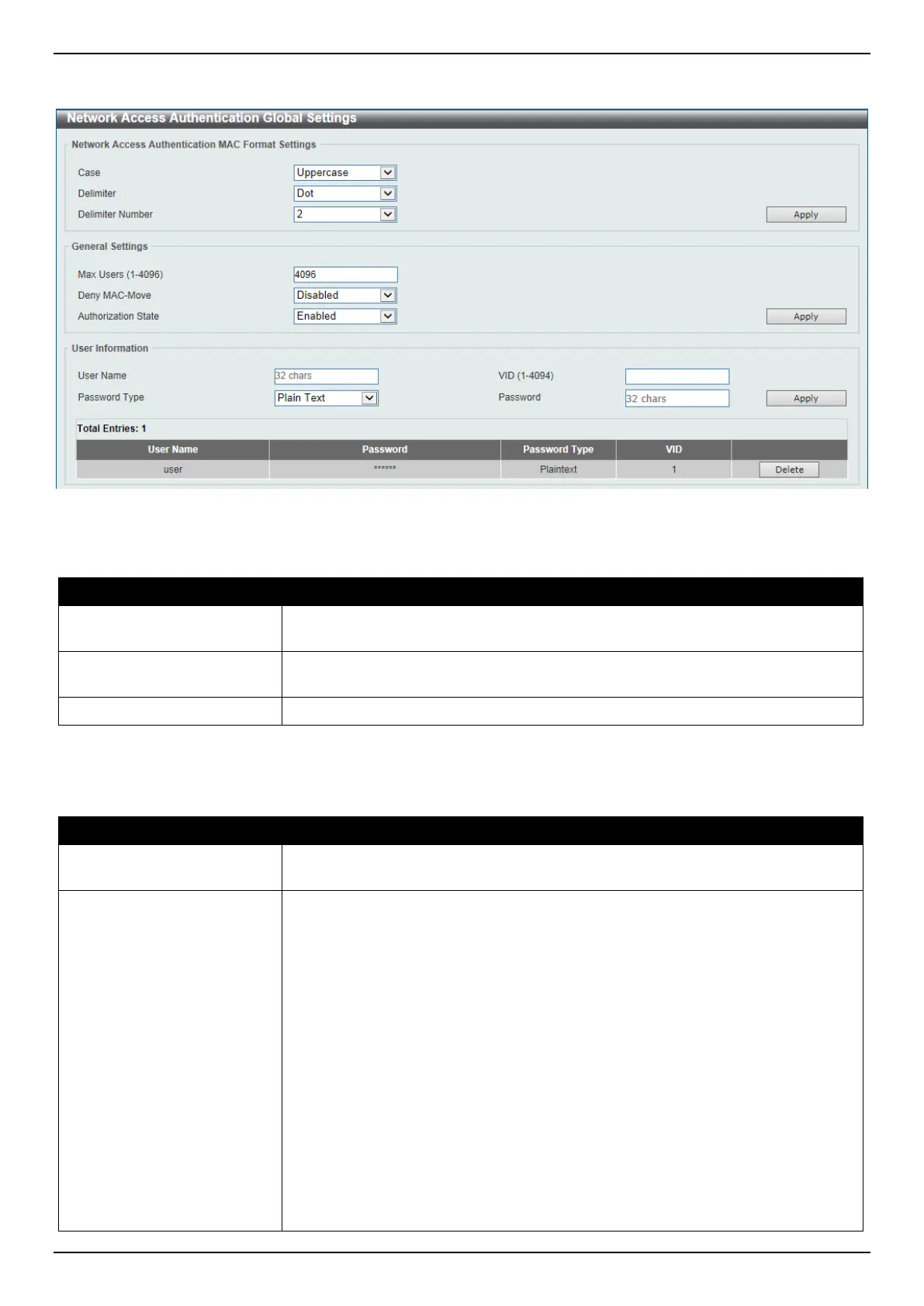 Network Access Authentication Global Settings

Network Access Authentication MAC Format Settings

Case Uppercase

Delimiter Dot

Delimiter Number 2

Apply

General Settings

Max Users (1-4096) 4096

Deny MAC-Move Disabled

Authorization State Enabled

Apply

User Information

User Name 32 chars

VID (1-4094)

Password Type Plain Text

Password 32 chars

Apply

Total Entries: 1

| User Name | Password | Password Type | VID | |
|---|---|---|---|---|
| user | ****** | Plaintext | 1 | Delete |